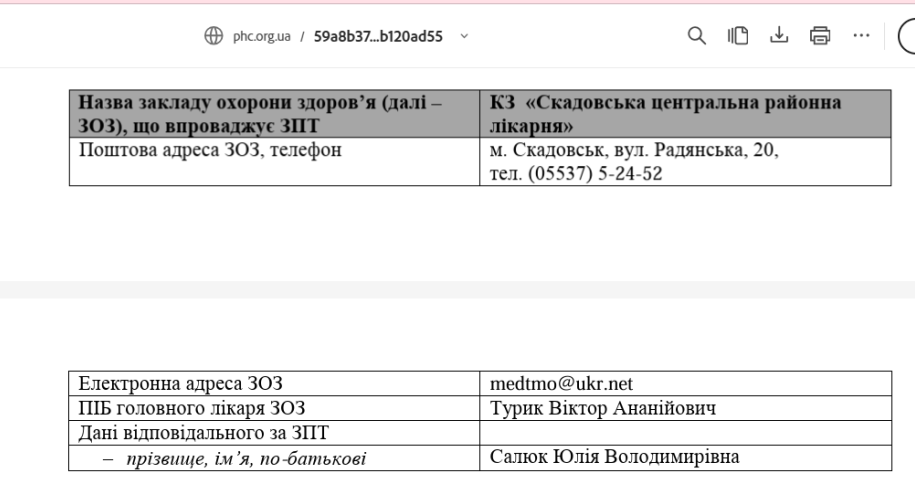 phc.org.ua / 59a8b37...b120ad55

| Назва закладу охорони здоров'я (далі – ЗОЗ), що впроваджує ЗПТ | КЗ «Скадовська центральна районна лікарня» |
|---|---|
| Поштова адреса ЗОЗ, телефон | м. Скадовськ, вул. Радянська, 20, тел. (05537) 5-24-52 |

| Електронна адреса ЗОЗ | medtmo@ukr.net |
|---|---|
| ПІБ головного лікаря ЗОЗ | Турик Віктор Ананійович |
| Дані відповідального за ЗПТ | |
| – прізвище, ім'я, по-батькові | Салюк Юлія Володимирівна |